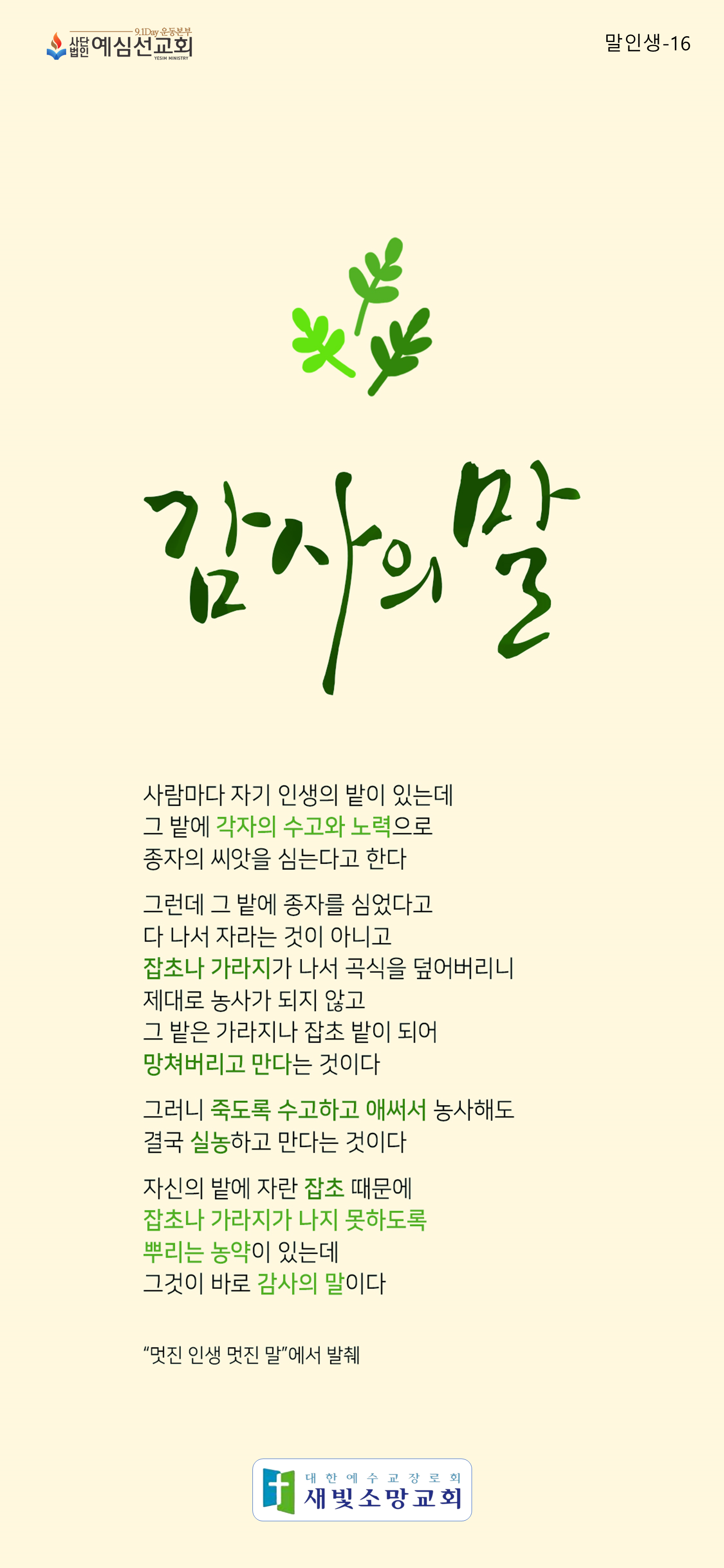 9.1Day 운동본부
사단법인 예심선교회
YESIM MINISTRY

말인생-16

감사의 말

사람마다 자기 인생의 밭이 있는데
그 밭에 각자의 수고와 노력으로
종자의 씨앗을 심는다고 한다

그런데 그 밭에 종자를 심었다고
다 나서 자라는 것이 아니고
잡초나 가라지가 나서 곡식을 덮어버리니
제대로 농사가 되지 않고
그 밭은 가라지나 잡초 밭이 되어
망쳐버리고 만다는 것이다

그러니 죽도록 수고하고 애써서 농사해도
결국 실농하고 만다는 것이다

자신의 밭에 자란 잡초 때문에
잡초나 가라지가 나지 못하도록
뿌리는 농약이 있는데
그것이 바로 감사의 말이다

"멋진 인생 멋진 말"에서 발췌

대한예수교장로회
새빛소망교회